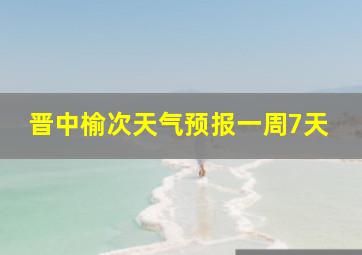 晋中榆次天气预报一周7天